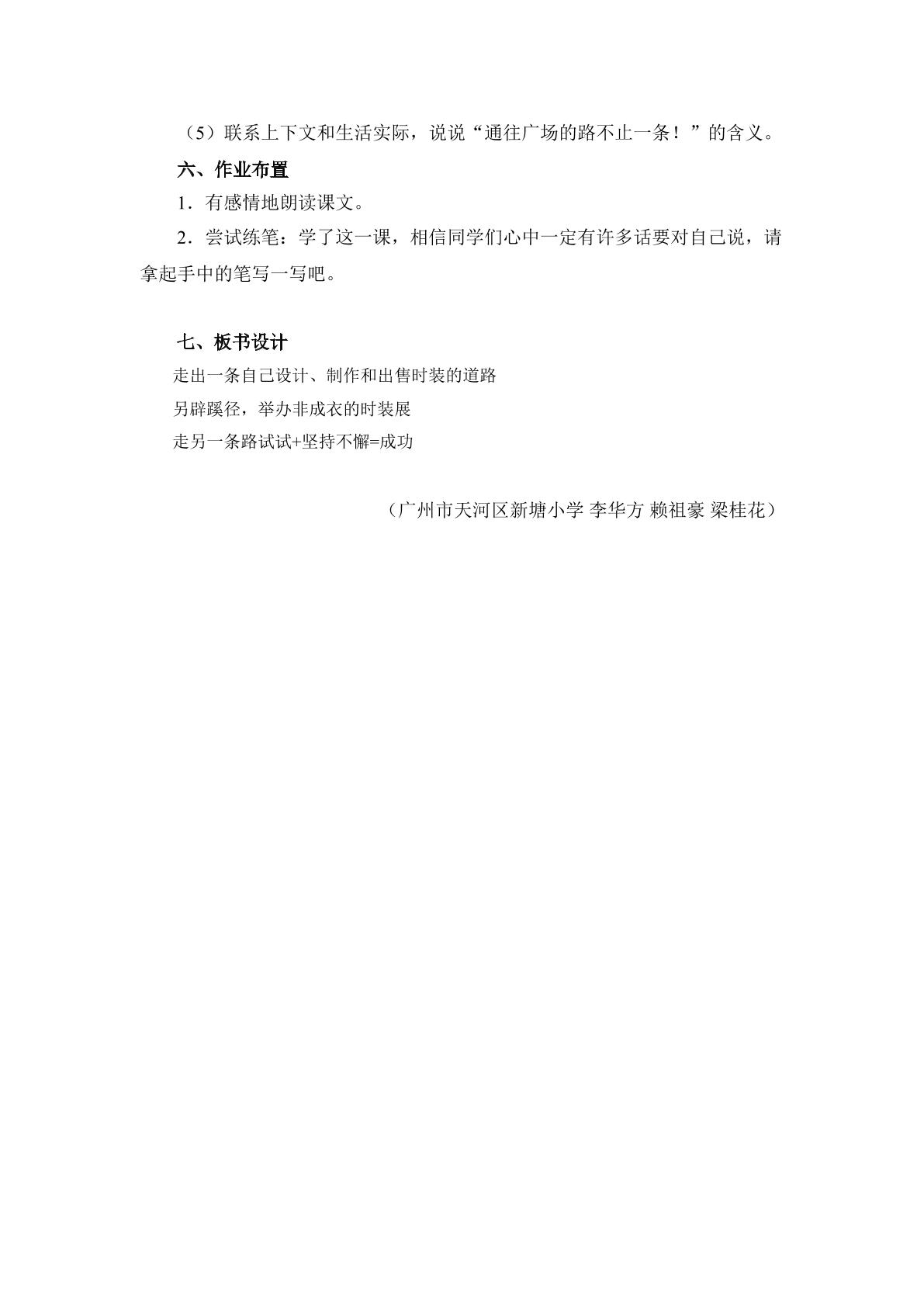 （5）联系上下文和生活实际，说说“通往广场的路不止一条！”的含义。

六、作业布置

1．有感情地朗读课文。

2．尝试练笔：学了这一课，相信同学们心中一定有许多话要对自己说，请拿起手中的笔写一写吧。

七、板书设计

走出一条自己设计、制作和出售时装的道路

另辟蹊径，举办非成衣的时装展

走另一条路试试+坚持不懈=成功

（广州市天河区新塘小学 李华方 赖祖豪 梁桂花）